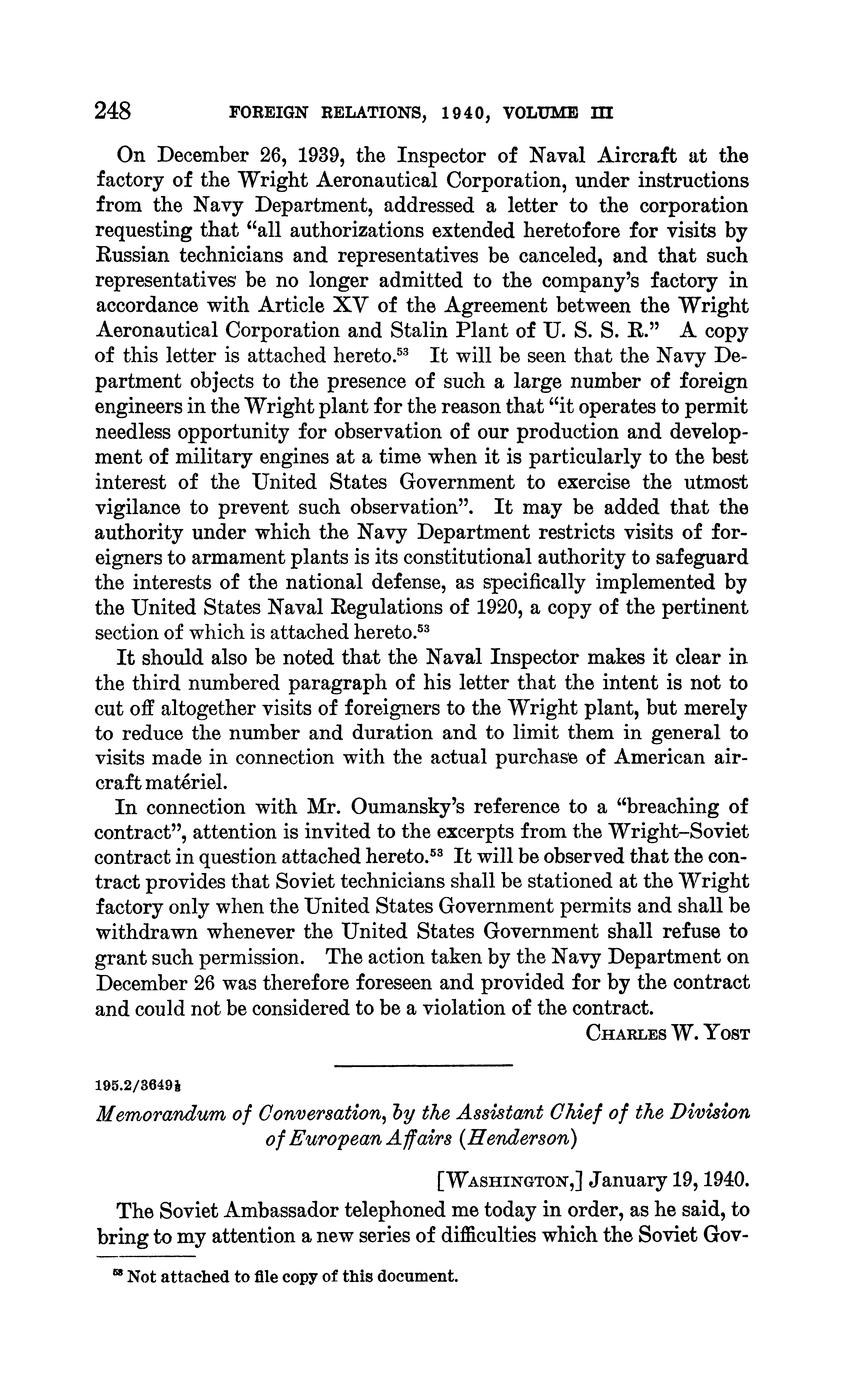 248 FOREIGN RELATIONS, 1940, VOLUME III

On December 26, 1939, the Inspector of Naval Aircraft at the factory of the Wright Aeronautical Corporation, under instructions from the Navy Department, addressed a letter to the corporation requesting that "all authorizations extended heretofore for visits by Russian technicians and representatives be canceled, and that such representatives be no longer admitted to the company's factory in accordance with Article XV of the Agreement between the Wright Aeronautical Corporation and Stalin Plant of U. S. S. R." A copy of this letter is attached hereto.$^{53}$ It will be seen that the Navy Department objects to the presence of such a large number of foreign engineers in the Wright plant for the reason that "it operates to permit needless opportunity for observation of our production and development of military engines at a time when it is particularly to the best interest of the United States Government to exercise the utmost vigilance to prevent such observation". It may be added that the authority under which the Navy Department restricts visits of foreigners to armament plants is its constitutional authority to safeguard the interests of the national defense, as specifically implemented by the United States Naval Regulations of 1920, a copy of the pertinent section of which is attached hereto.$^{53}$

It should also be noted that the Naval Inspector makes it clear in the third numbered paragraph of his letter that the intent is not to cut off altogether visits of foreigners to the Wright plant, but merely to reduce the number and duration and to limit them in general to visits made in connection with the actual purchase of American aircraft matériel.

In connection with Mr. Oumansky's reference to a "breaching of contract", attention is invited to the excerpts from the Wright–Soviet contract in question attached hereto.$^{53}$ It will be observed that the contract provides that Soviet technicians shall be stationed at the Wright factory only when the United States Government permits and shall be withdrawn whenever the United States Government shall refuse to grant such permission. The action taken by the Navy Department on December 26 was therefore foreseen and provided for by the contract and could not be considered to be a violation of the contract.

CHARLES W. YOST

195.2/3649½

Memorandum of Conversation, by the Assistant Chief of the Division of European Affairs (Henderson)

[WASHINGTON,] January 19, 1940.

The Soviet Ambassador telephoned me today in order, as he said, to bring to my attention a new series of difficulties which the Soviet Gov-

$^{53}$ Not attached to file copy of this document.